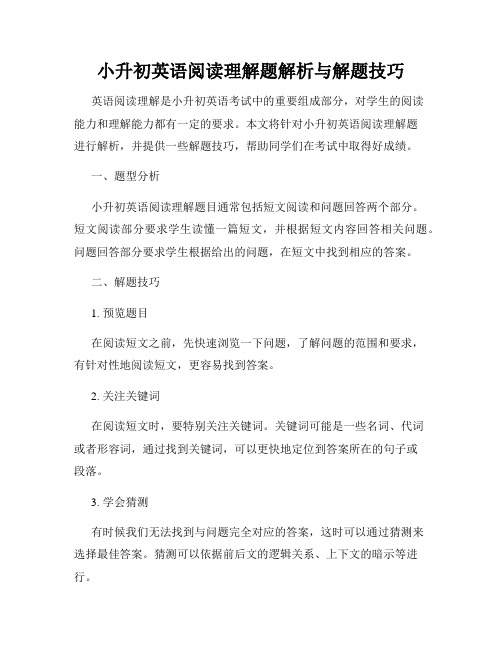 小升初英语阅读理解题解析与解题技巧

英语阅读理解是小升初英语考试中的重要组成部分，对学生的阅读能力和理解能力都有一定的要求。本文将针对小升初英语阅读理解题进行解析，并提供一些解题技巧，帮助同学们在考试中取得好成绩。

一、题型分析

小升初英语阅读理解题目通常包括短文阅读和问题回答两个部分。短文阅读部分要求学生读懂一篇短文，并根据短文内容回答相关问题。问题回答部分要求学生根据给出的问题，在短文中找到相应的答案。

二、解题技巧

1. 预览题目

在阅读短文之前，先快速浏览一下问题，了解问题的范围和要求，有针对性地阅读短文，更容易找到答案。

2. 关注关键词

在阅读短文时，要特别关注关键词。关键词可能是一些名词、代词或者形容词，通过找到关键词，可以更快地定位到答案所在的句子或段落。

3. 学会猜测

有时候我们无法找到与问题完全对应的答案，这时可以通过猜测来选择最佳答案。猜测可以依据前后文的逻辑关系、上下文的暗示等进行。